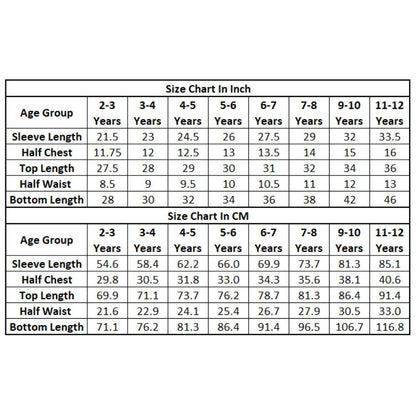 Size Chart In Inch

| Age Group | 2-3 Years | 3-4 Years | 4-5 Years | 5-6 Years | 6-7 Years | 7-8 Years | 9-10 Years | 11-12 Years |
|---|---|---|---|---|---|---|---|---|
| Sleeve Length | 21.5 | 23 | 24.5 | 26 | 27.5 | 29 | 32 | 33.5 |
| Half Chest | 11.75 | 12 | 12.5 | 13 | 13.5 | 14 | 15 | 16 |
| Top Length | 27.5 | 28 | 29 | 30 | 31 | 32 | 34 | 36 |
| Half Waist | 8.5 | 9 | 9.5 | 10 | 10.5 | 11 | 12 | 13 |
| Bottom Length | 28 | 30 | 32 | 34 | 36 | 38 | 42 | 46 |

Size Chart In CM

| Age Group | 2-3 Years | 3-4 Years | 4-5 Years | 5-6 Years | 6-7 Years | 7-8 Years | 9-10 Years | 11-12 Years |
|---|---|---|---|---|---|---|---|---|
| Sleeve Length | 54.6 | 58.4 | 62.2 | 66.0 | 69.9 | 73.7 | 81.3 | 85.1 |
| Half Chest | 29.8 | 30.5 | 31.8 | 33.0 | 34.3 | 35.6 | 38.1 | 40.6 |
| Top Length | 69.9 | 71.1 | 73.7 | 76.2 | 78.7 | 81.3 | 86.4 | 91.4 |
| Half Waist | 21.6 | 22.9 | 24.1 | 25.4 | 26.7 | 27.9 | 30.5 | 33.0 |
| Bottom Length | 71.1 | 76.2 | 81.3 | 86.4 | 91.4 | 96.5 | 106.7 | 116.8 |